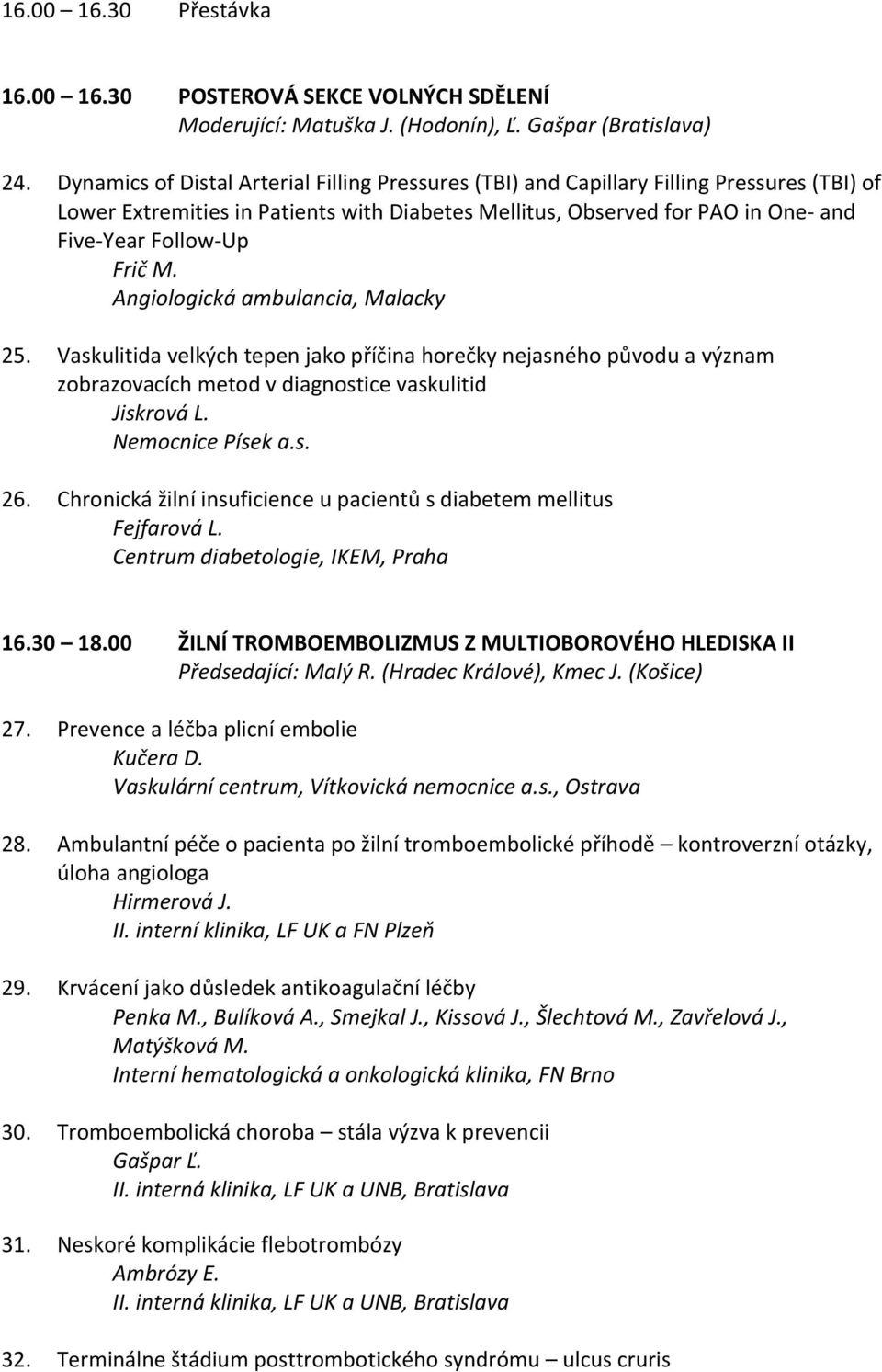 16.00 – 16.30 Přestávka

16.00 – 16.30 POSTEROVÁ SEKCE VOLNÝCH SDĚLENÍ
Moderující: Matuška J. (Hodonín), Ľ. Gašpar (Bratislava)

24. Dynamics of Distal Arterial Filling Pressures (TBI) and Capillary Filling Pressures (TBI) of Lower Extremities in Patients with Diabetes Mellitus, Observed for PAO in One- and Five-Year Follow-Up
Frič M.
Angiologická ambulancia, Malacky

25. Vaskulitida velkých tepen jako příčina horečky nejasného původu a význam zobrazovacích metod v diagnostice vaskulitid
Jiskrová L.
Nemocnice Písek a.s.

26. Chronická žilní insuficience u pacientů s diabetem mellitus
Fejfarová L.
Centrum diabetologie, IKEM, Praha

16.30 – 18.00 ŽILNÍ TROMBOEMBOLIZMUS Z MULTIOBOROVÉHO HLEDISKA II
Předsedající: Malý R. (Hradec Králové), Kmec J. (Košice)

27. Prevence a léčba plicní embolie
Kučera D.
Vaskulární centrum, Vítkovická nemocnice a.s., Ostrava

28. Ambulantní péče o pacienta po žilní tromboembolické příhodě – kontroverzní otázky, úloha angiologa
Hirmerová J.
II. interní klinika, LF UK a FN Plzeň

29. Krvácení jako důsledek antikoagulační léčby
Penka M., Bulíková A., Smejkal J., Kissová J., Šlechtová M., Zavřelová J., Matýšková M.
Interní hematologická a onkologická klinika, FN Brno

30. Tromboembolická choroba – stála výzva k prevencii
Gašpar Ľ.
II. interná klinika, LF UK a UNB, Bratislava

31. Neskoré komplikácie flebotrombózy
Ambrózy E.
II. interná klinika, LF UK a UNB, Bratislava

32. Terminálne štádium posttrombotického syndrómu – ulcus cruris